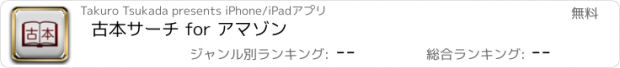 古本

Takuro Tsukada presents iPhone/iPadアプリ

無料

古本サーチ for アマゾン

ジャンル別ランキング: --

総合ランキング: --